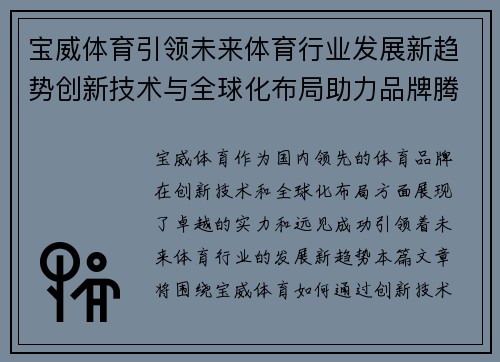 宝威体育引领未来体育行业发展新趋势创新技术与全球化布局助力品牌腾

宝威体育作为国内领先的体育品牌在创新技术和全球化布局方面展现了卓越的实力和远见成功引领着未来体育行业的发展新趋势本篇文章将围绕宝威体育如何通过创新技术